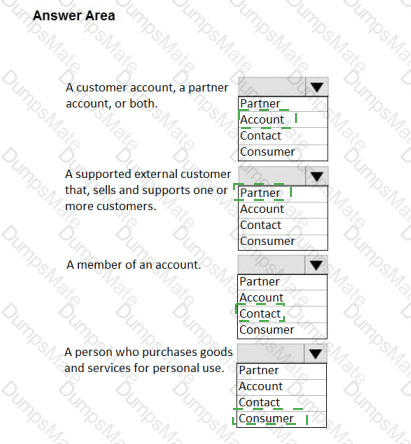 Answer Area

A customer account, a partner account, or both.

Partner
Account
Contact
Consumer

A supported external customer that, sells and supports one or more customers.

Partner
Account
Contact
Consumer

A member of an account.

Partner
Account
Contact
Consumer

A person who purchases goods and services for personal use.

Partner
Account
Contact
Consumer

DumpsMate